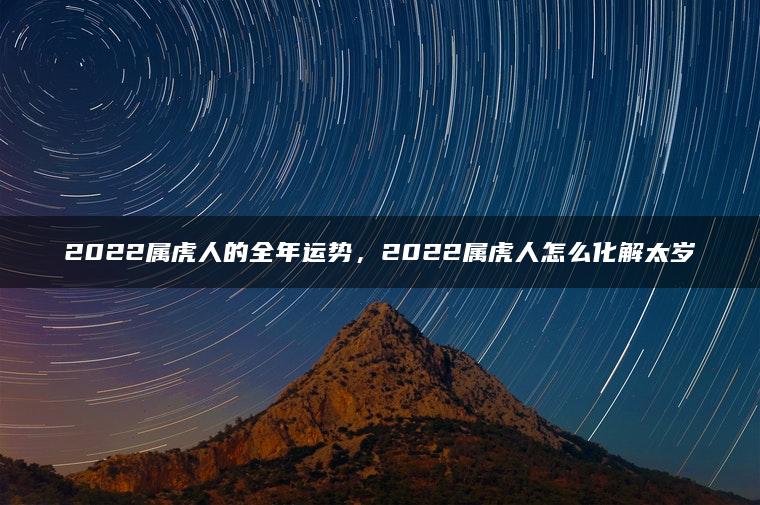 2022属虎人的全年运势，2022属虎人怎么化解太岁